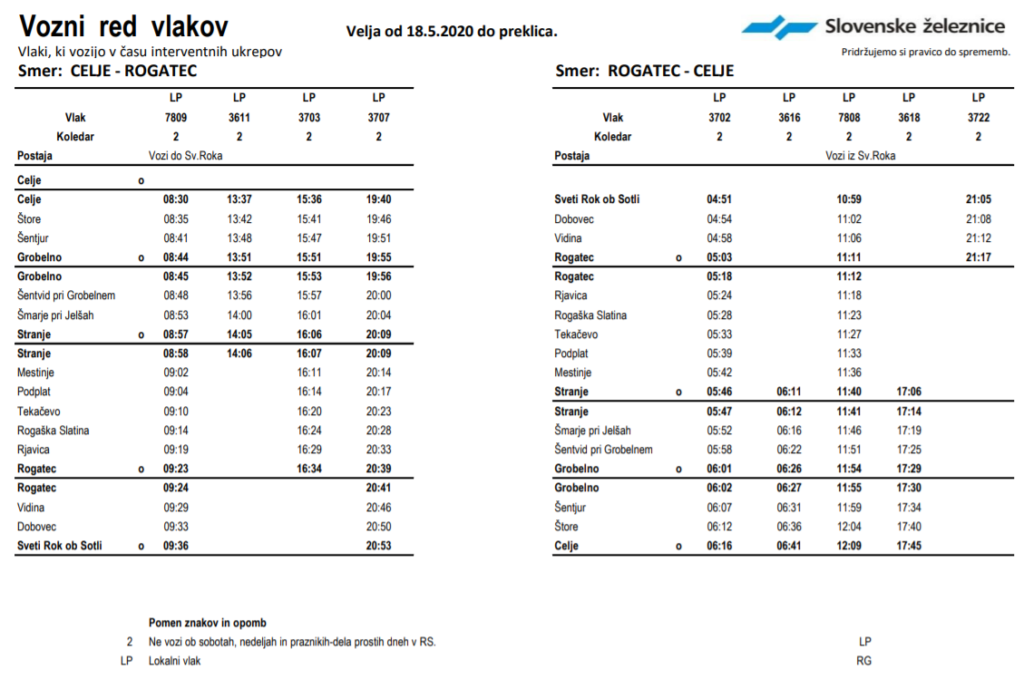 Vozni red vlakov

Velja od 18.5.2020 do preklica.

Slovenske železnice

Vlaki, ki vozijo v času interventnih ukrepov

Pridržujemo si pravico do sprememb.

Smer: CELJE - ROGATEC

| | | LP | LP | LP | LP |
|---|---|---|---|---|---|
| Vlak | | 7809 | 3611 | 3703 | 3707 |
| Koledar | | 2 | 2 | 2 | 2 |
| Postaja | | Vozi do Sv.Roka | | | |
| Celje | o | | | | |
| Celje | | 08:30 | 13:37 | 15:36 | 19:40 |
| Štore | | 08:35 | 13:42 | 15:41 | 19:46 |
| Šentjur | | 08:41 | 13:48 | 15:47 | 19:51 |
| Grobelno | o | 08:44 | 13:51 | 15:51 | 19:55 |
| Grobelno | | 08:45 | 13:52 | 15:53 | 19:56 |
| Šentvid pri Grobelnem | | 08:48 | 13:56 | 15:57 | 20:00 |
| Šmarje pri Jelšah | | 08:53 | 14:00 | 16:01 | 20:04 |
| Stranje | o | 08:57 | 14:05 | 16:06 | 20:09 |
| Stranje | | 08:58 | 14:06 | 16:07 | 20:09 |
| Mestinje | | 09:02 | | 16:11 | 20:14 |
| Podplat | | 09:04 | | 16:14 | 20:17 |
| Tekačevo | | 09:10 | | 16:20 | 20:23 |
| Rogaška Slatina | | 09:14 | | 16:24 | 20:28 |
| Rjavica | | 09:19 | | 16:29 | 20:33 |
| Rogatec | o | 09:23 | | 16:34 | 20:39 |
| Rogatec | | 09:24 | | | 20:41 |
| Vidina | | 09:29 | | | 20:46 |
| Dobovec | | 09:33 | | | 20:50 |
| Sveti Rok ob Sotli | o | 09:36 | | | 20:53 |

Smer: ROGATEC - CELJE

| | | LP | LP | LP | LP | LP |
|---|---|---|---|---|---|---|
| Vlak | | 3702 | 3616 | 7808 | 3618 | 3722 |
| Koledar | | 2 | 2 | 2 | 2 | 2 |
| Postaja | | | | Vozi iz Sv.Roka | | |
| Sveti Rok ob Sotli | | 04:51 | | 10:59 | | 21:05 |
| Dobovec | | 04:54 | | 11:02 | | 21:08 |
| Vidina | | 04:58 | | 11:06 | | 21:12 |
| Rogatec | o | 05:03 | | 11:11 | | 21:17 |
| Rogatec | | 05:18 | | 11:12 | | |
| Rjavica | | 05:24 | | 11:18 | | |
| Rogaška Slatina | | 05:28 | | 11:23 | | |
| Tekačevo | | 05:33 | | 11:27 | | |
| Podplat | | 05:39 | | 11:33 | | |
| Mestinje | | 05:42 | | 11:36 | | |
| Stranje | o | 05:46 | 06:11 | 11:40 | 17:06 | |
| Stranje | | 05:47 | 06:12 | 11:41 | 17:14 | |
| Šmarje pri Jelšah | | 05:52 | 06:16 | 11:46 | 17:19 | |
| Šentvid pri Grobelnem | | 05:58 | 06:22 | 11:51 | 17:25 | |
| Grobelno | o | 06:01 | 06:26 | 11:54 | 17:29 | |
| Grobelno | | 06:02 | 06:27 | 11:55 | 17:30 | |
| Šentjur | | 06:07 | 06:31 | 11:59 | 17:34 | |
| Štore | | 06:12 | 06:36 | 12:04 | 17:40 | |
| Celje | o | 06:16 | 06:41 | 12:09 | 17:45 | |

Pomen znakov in opomb

2 Ne vozi ob sobotah, nedeljah in praznikih-dela prostih dneh v RS.

LP Lokalni vlak

LP

RG